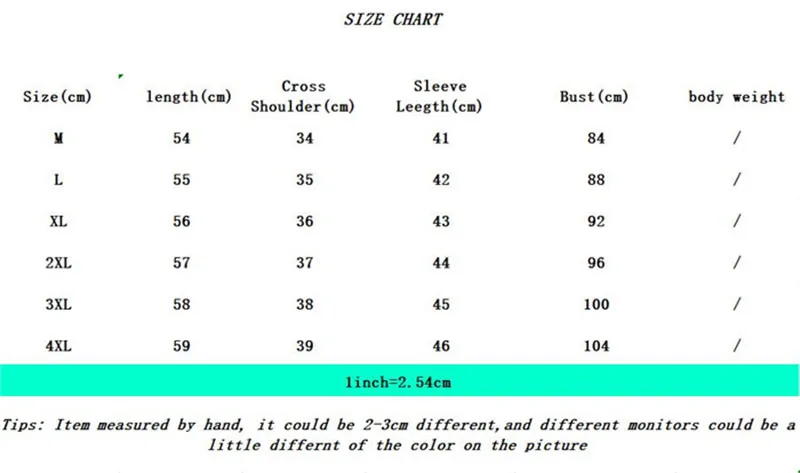 SIZE CHART

| Size(cm) | length(cm) | Cross Shoulder(cm) | Sleeve Leegth(cm) | Bust(cm) | body weight |
|---|---|---|---|---|---|
| M | 54 | 34 | 41 | 84 | / |
| L | 55 | 35 | 42 | 88 | / |
| XL | 56 | 36 | 43 | 92 | / |
| 2XL | 57 | 37 | 44 | 96 | / |
| 3XL | 58 | 38 | 45 | 100 | / |
| 4XL | 59 | 39 | 46 | 104 | / |

1inch=2.54cm

Tips: Item measured by hand, it could be 2-3cm different,and different monitors could be a little differnt of the color on the picture